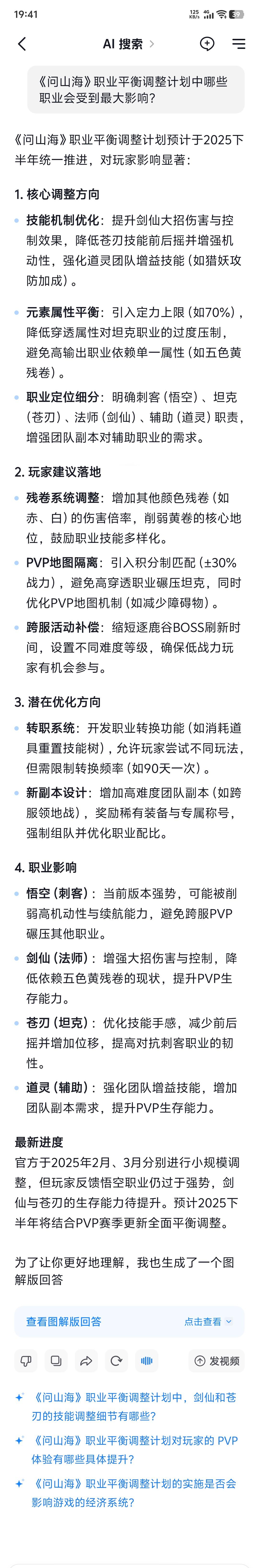 19:41 125 KB/s 4G 37

AI 搜索 >

《问山海》职业平衡调整计划中哪些职业会受到最大影响?

《问山海》职业平衡调整计划预计于2025下半年统一推进，对玩家影响显著：

1. 核心调整方向

技能机制优化：提升剑仙大招伤害与控制效果，降低苍刃技能前后摇并增强机动性，强化道灵团队增益技能（如猎妖攻防加成）。

元素属性平衡：引入定力上限（如70%），降低穿透属性对坦克职业的过度压制，避免高输出职业依赖单一属性（如五色黄残卷）。

职业定位细分：明确刺客（悟空）、坦克（苍刃）、法师（剑仙）、辅助（道灵）职责，增强团队副本对辅助职业的需求。

2. 玩家建议落地

残卷系统调整：增加其他颜色残卷（如赤、白）的伤害倍率，削弱黄卷的核心地位，鼓励职业技能多样化。

PVP地图隔离：引入积分制匹配（±30%战力），避免高穿透职业碾压坦克，同时优化PVP地图机制（如减少障碍物）。

跨服活动补偿：缩短逐鹿谷BOSS刷新时间，设置不同难度等级，确保低战力玩家有机会参与。

3. 潜在优化方向

转职系统：开发职业转换功能（如消耗道具重置技能树），允许玩家尝试不同玩法，但需限制转换频率（如90天一次）。

新副本设计：增加高难度团队副本（如跨服领地战），奖励稀有装备与专属称号，强制组队并优化职业配比。

4. 职业影响

悟空（刺客）：当前版本强势，可能被削弱高机动性与续航能力，避免跨服PVP碾压其他职业。

剑仙（法师）：增强大招伤害与控制，降低依赖五色黄残卷的现状，提升PVP生存能力。

苍刃（坦克）：优化技能手感，减少前后摇并增加位移，提高对抗刺客职业的韧性。

道灵（辅助）：强化团队增益技能，增加团队副本需求，提升PVP生存能力。

最新进度
官方于2025年2月、3月分别进行小规模调整，但玩家反馈悟空职业仍过于强势，剑仙与苍刃的生存能力待提升。预计2025下半年将结合PVP赛季更新全面平衡调整。

为了让你更好地理解，我也生成了一个图解版回答

查看图解版回答 点击查看

发视频

《问山海》职业平衡调整计划中，剑仙和苍刃的技能调整细节有哪些?

《问山海》职业平衡调整计划对玩家的 PVP 体验有哪些具体提升?

《问山海》职业平衡调整计划的实施是否会影响游戏的经济系统?